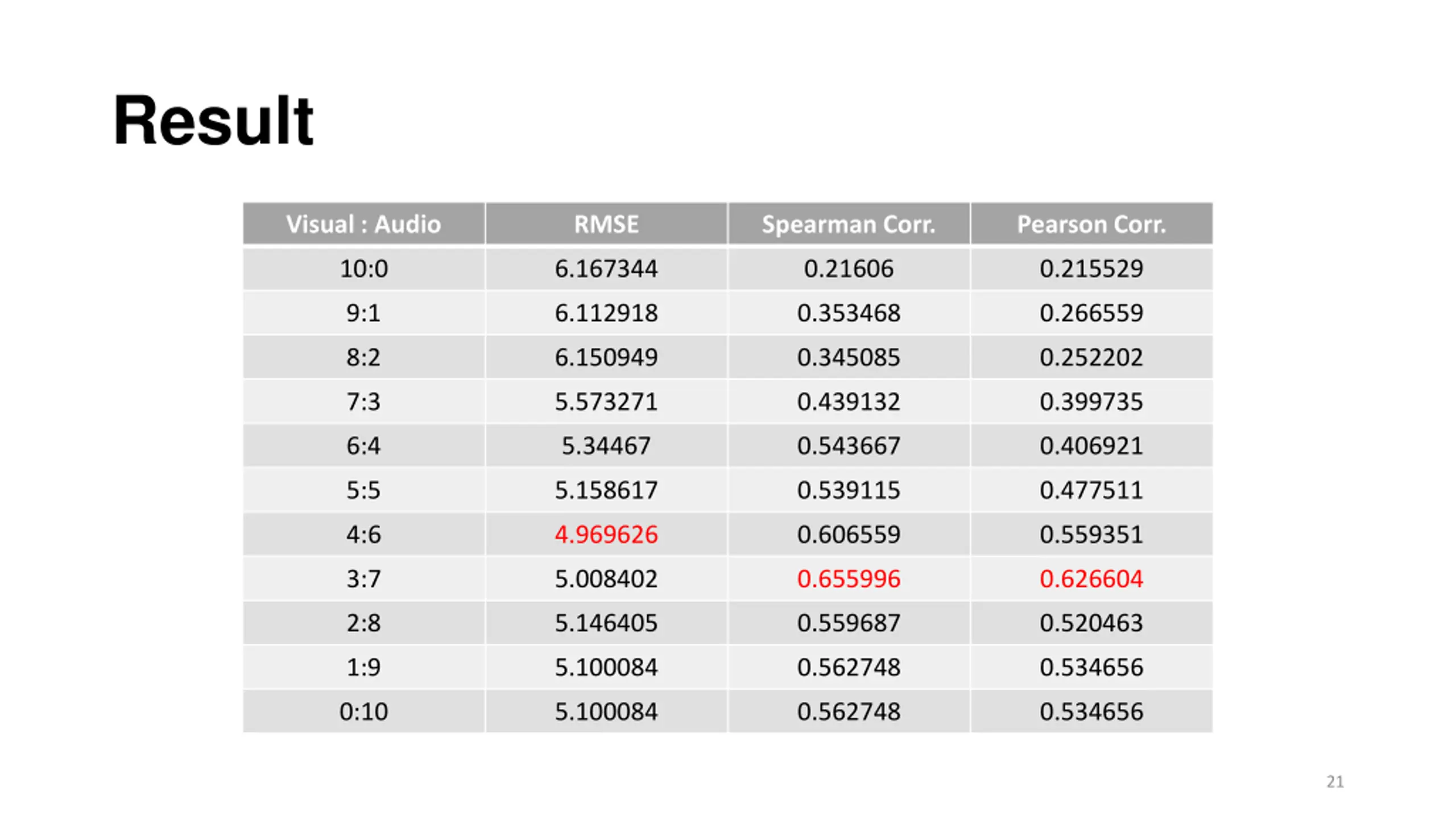 Result

| Visual : Audio | RMSE | Spearman Corr. | Pearson Corr. |
|---|---|---|---|
| 10:0 | 6.167344 | 0.21606 | 0.215529 |
| 9:1 | 6.112918 | 0.353468 | 0.266559 |
| 8:2 | 6.150949 | 0.345085 | 0.252202 |
| 7:3 | 5.573271 | 0.439132 | 0.399735 |
| 6:4 | 5.34467 | 0.543667 | 0.406921 |
| 5:5 | 5.158617 | 0.539115 | 0.477511 |
| 4:6 | 4.969626 | 0.606559 | 0.559351 |
| 3:7 | 5.008402 | 0.655996 | 0.626604 |
| 2:8 | 5.146405 | 0.559687 | 0.520463 |
| 1:9 | 5.100084 | 0.562748 | 0.534656 |
| 0:10 | 5.100084 | 0.562748 | 0.534656 |

21